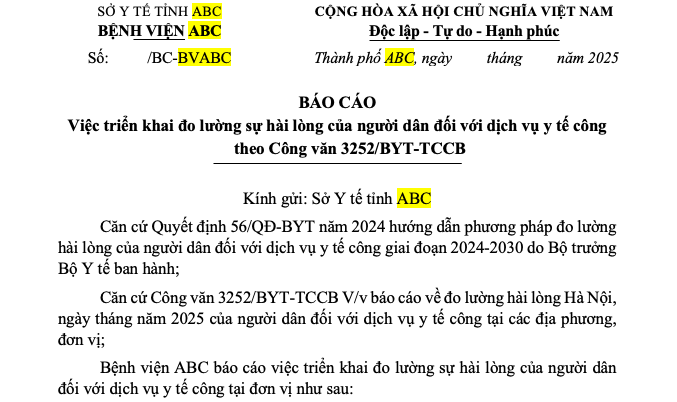 SỞ Y TẾ TỈNH ABC
BỆNH VIỆN ABC
Số: /BC-BVABC

CỘNG HÒA XÃ HỘI CHỦ NGHĨA VIỆT NAM
Độc lập - Tự do - Hạnh phúc
Thành phố ABC, ngày tháng năm 2025

BÁO CÁO
Việc triển khai đo lường sự hài lòng của người dân đối với dịch vụ y tế công theo Công văn 3252/BYT-TCCB

Kính gửi: Sở Y tế tỉnh ABC

Căn cứ Quyết định 56/QĐ-BYT năm 2024 hướng dẫn phương pháp đo lường hài lòng của người dân đối với dịch vụ y tế công giai đoạn 2024-2030 do Bộ trưởng Bộ Y tế ban hành;

Căn cứ Công văn 3252/BYT-TCCB V/v báo cáo về đo lường hài lòng Hà Nội, ngày tháng năm 2025 của người dân đối với dịch vụ y tế công tại các địa phương, đơn vị;

Bệnh viện ABC báo cáo việc triển khai đo lường sự hài lòng của người dân đối với dịch vụ y tế công tại đơn vị như sau: